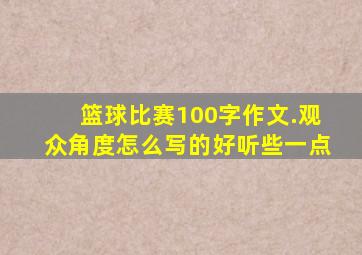 篮球比赛100字作文.观众角度怎么写的好听些一点